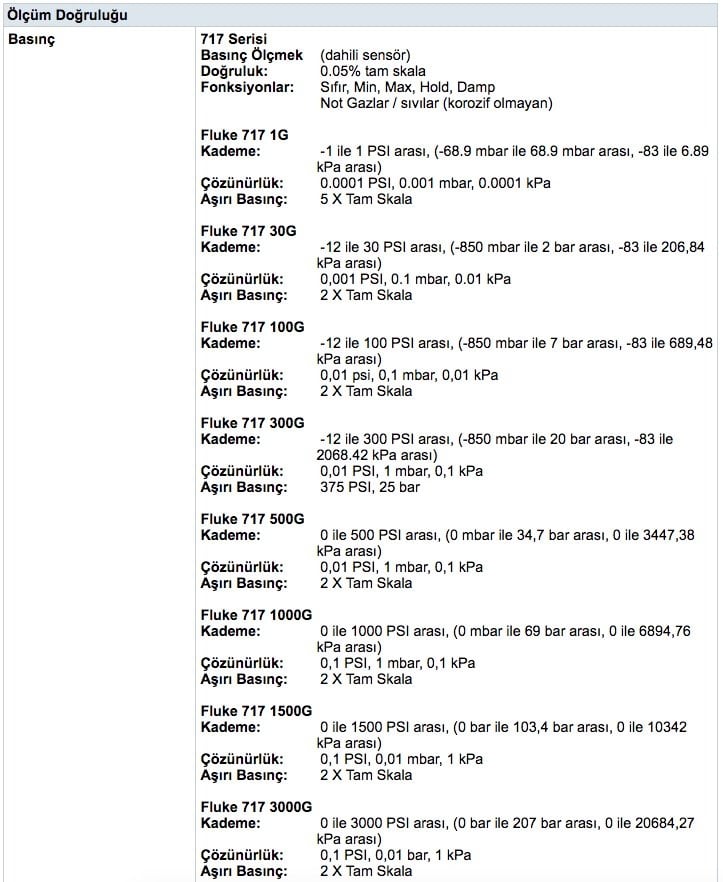 Ölçüm Doğruluğu

Basınç

717 Serisi
Basınç Ölçmek (dahili sensör)
Doğruluk: 0.05% tam skala
Fonksiyonlar: Sıfır, Min, Max, Hold, Damp
Not Gazlar / sıvılar (korozif olmayan)

Fluke 717 1G
Kademe: -1 ile 1 PSI arası, (-68.9 mbar ile 68.9 mbar arası, -83 ile 6.89 kPa arası)
Çözünürlük: 0.0001 PSI, 0.001 mbar, 0.0001 kPa
Aşırı Basınç: 5 X Tam Skala

Fluke 717 30G
Kademe: -12 ile 30 PSI arası, (-850 mbar ile 2 bar arası, -83 ile 206,84 kPa arası)
Çözünürlük: 0,001 PSI, 0.1 mbar, 0.01 kPa
Aşırı Basınç: 2 X Tam Skala

Fluke 717 100G
Kademe: -12 ile 100 PSI arası, (-850 mbar ile 7 bar arası, -83 ile 689,48 kPa arası)
Çözünürlük: 0,01 psi, 0,1 mbar, 0,01 kPa
Aşırı Basınç: 2 X Tam Skala

Fluke 717 300G
Kademe: -12 ile 300 PSI arası, (-850 mbar ile 20 bar arası, -83 ile 2068.42 kPa arası)
Çözünürlük: 0,01 PSI, 1 mbar, 0,1 kPa
Aşırı Basınç: 375 PSI, 25 bar

Fluke 717 500G
Kademe: 0 ile 500 PSI arası, (0 mbar ile 34,7 bar arası, 0 ile 3447,38 kPa arası)
Çözünürlük: 0,01 PSI, 1 mbar, 0,1 kPa
Aşırı Basınç: 2 X Tam Skala

Fluke 717 1000G
Kademe: 0 ile 1000 PSI arası, (0 mbar ile 69 bar arası, 0 ile 6894,76 kPa arası)
Çözünürlük: 0,1 PSI, 1 mbar, 0,1 kPa
Aşırı Basınç: 2 X Tam Skala

Fluke 717 1500G
Kademe: 0 ile 1500 PSI arası, (0 bar ile 103,4 bar arası, 0 ile 10342 kPa arası)
Çözünürlük: 0,1 PSI, 0,01 mbar, 1 kPa
Aşırı Basınç: 2 X Tam Skala

Fluke 717 3000G
Kademe: 0 ile 3000 PSI arası, (0 bar ile 207 bar arası, 0 ile 20684,27 kPa arası)
Çözünürlük: 0,1 PSI, 0,01 bar, 1 kPa
Aşırı Basınç: 2 X Tam Skala